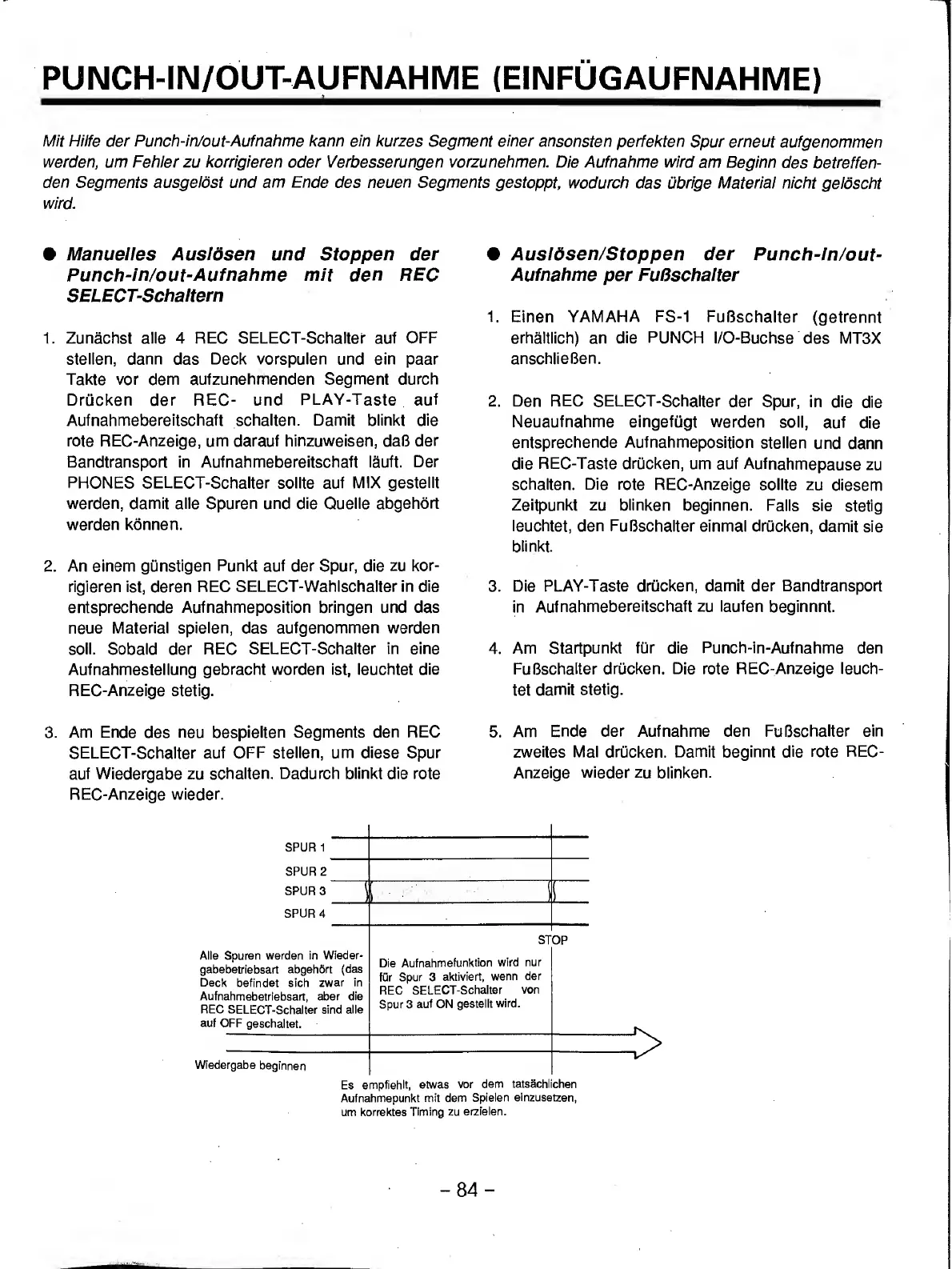 PUNCH-IN/OUT-AUFNAHME (EINFÜGAUFNAHME)

Mit Hilfe der Punch-in/out-Aufnahme kann ein kurzes Segment einer ansonsten perfekten Spur erneut aufgenommen werden, um Fehler zu korrigieren oder Verbesserungen vorzunehmen. Die Aufnahme wird am Beginn des betreffenden Segments ausgelöst und am Ende des neuen Segments gestoppt, wodurch das übrige Material nicht gelöscht wird.

● Manuelles Auslösen und Stoppen der Punch-in/out-Aufnahme mit den REC SELECT-Schaltern

1. Zunächst alle 4 REC SELECT-Schalter auf OFF stellen, dann das Deck vorspulen und ein paar Takte vor dem aufzunehmenden Segment durch Drücken der REC- und PLAY-Taste auf Aufnahmebereitschaft schalten. Damit blinkt die rote REC-Anzeige, um darauf hinzuweisen, daß der Bandtransport in Aufnahmebereitschaft läuft. Der PHONES SELECT-Schalter sollte auf MIX gestellt werden, damit alle Spuren und die Quelle abgehört werden können.

2. An einem günstigen Punkt auf der Spur, die zu korrigieren ist, deren REC SELECT-Wahlschalter in die entsprechende Aufnahmeposition bringen und das neue Material spielen, das aufgenommen werden soll. Sobald der REC SELECT-Schalter in eine Aufnahmestellung gebracht worden ist, leuchtet die REC-Anzeige stetig.

3. Am Ende des neu bespielten Segments den REC SELECT-Schalter auf OFF stellen, um diese Spur auf Wiedergabe zu schalten. Dadurch blinkt die rote REC-Anzeige wieder.

● Auslösen/Stoppen der Punch-in/out-Aufnahme per Fußschalter

1. Einen YAMAHA FS-1 Fußschalter (getrennt erhältlich) an die PUNCH I/O-Buchse des MT3X anschließen.

2. Den REC SELECT-Schalter der Spur, in die die Neuaufnahme eingefügt werden soll, auf die entsprechende Aufnahmeposition stellen und dann die REC-Taste drücken, um auf Aufnahmepause zu schalten. Die rote REC-Anzeige sollte zu diesem Zeitpunkt zu blinken beginnen. Falls sie stetig leuchtet, den Fußschalter einmal drücken, damit sie blinkt.

3. Die PLAY-Taste drücken, damit der Bandtransport in Aufnahmebereitschaft zu laufen beginnnt.

4. Am Startpunkt für die Punch-in-Aufnahme den Fußschalter drücken. Die rote REC-Anzeige leuchtet damit stetig.

5. Am Ende der Aufnahme den Fußschalter ein zweites Mal drücken. Damit beginnt die rote REC-Anzeige wieder zu blinken.

SPUR 1
SPUR 2
SPUR 3
SPUR 4

STOP

Alle Spuren werden in Wiedergabebetriebsart abgehört (das Deck befindet sich zwar in Aufnahmebetriebsart, aber die REC SELECT-Schalter sind alle auf OFF geschaltet.

Die Aufnahmefunktion wird nur für Spur 3 aktiviert, wenn der REC SELECT-Schalter von Spur 3 auf ON gestellt wird.

Wiedergabe beginnen

Es empfiehlt, etwas vor dem tatsächlichen Aufnahmepunkt mit dem Spielen einzusetzen, um korrektes Timing zu erzielen.

– 84 –